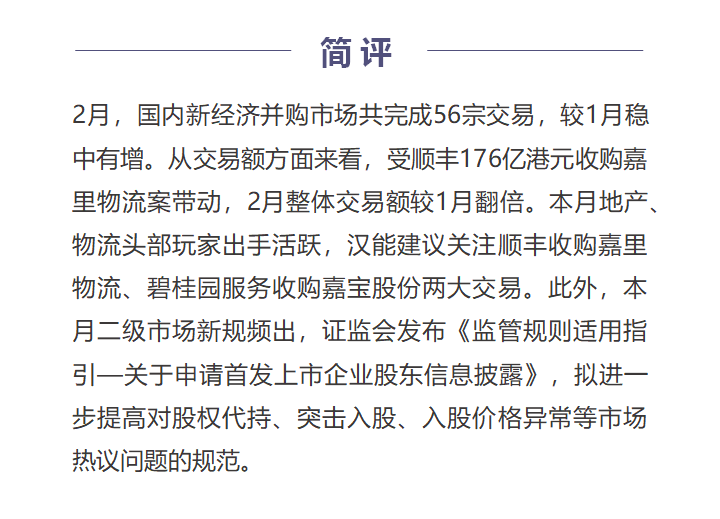 简评

2月，国内新经济并购市场共完成56宗交易，较1月稳中有增。从交易额方面来看，受顺丰176亿港元收购嘉里物流案带动，2月整体交易额较1月翻倍。本月地产、物流头部玩家出手活跃，汉能建议关注顺丰收购嘉里物流、碧桂园服务收购嘉宝股份两大交易。此外，本月二级市场新规频出，证监会发布《监管规则适用指引—关于申请首发上市企业股东信息披露》，拟进一步提高对股权代持、突击入股、入股价格异常等市场热议问题的规范。